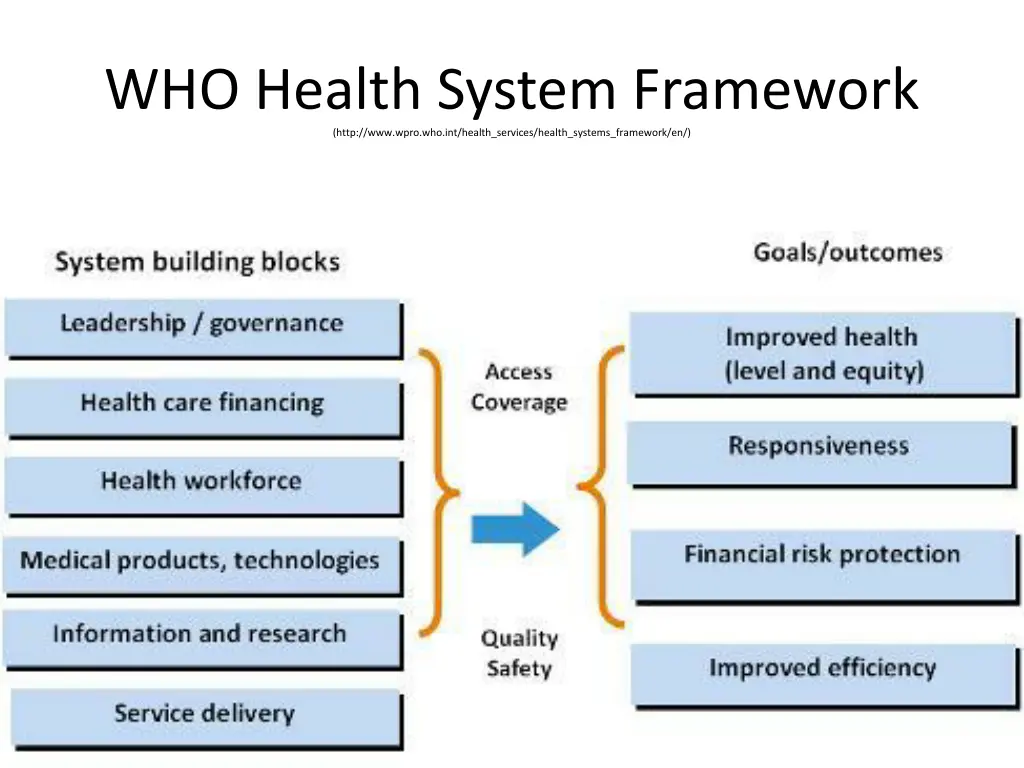 WHO Health System Framework
(http://www.wpro.who.int/health_services/health_systems_framework/en/)

System building blocks

Leadership / governance

Health care financing

Health workforce

Medical products, technologies

Information and research

Service delivery

Access
Coverage

Quality
Safety

Goals/outcomes

Improved health
(level and equity)

Responsiveness

Financial risk protection

Improved efficiency